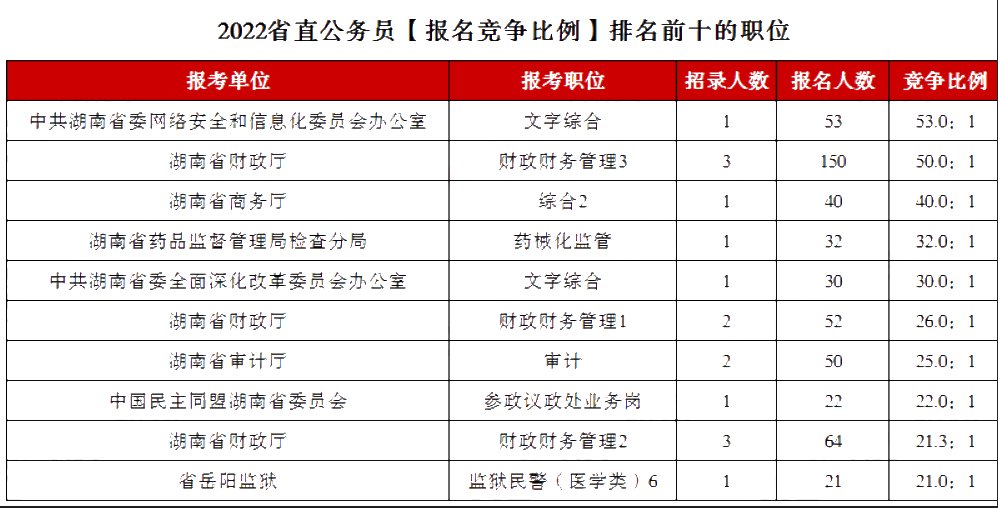 2022省直公务员【报名竞争比例】排名前十的职位

| 报考单位 | 报考职位 | 招录人数 | 报名人数 | 竞争比例 |
|---|---|---|---|---|
| 中共湖南省委网络安全和信息化委员会办公室 | 文字综合 | 1 | 53 | 53.0：1 |
| 湖南省财政厅 | 财政财务管理3 | 3 | 150 | 50.0：1 |
| 湖南省商务厅 | 综合2 | 1 | 40 | 40.0：1 |
| 湖南省药品监督管理局检查分局 | 药械化监管 | 1 | 32 | 32.0：1 |
| 中共湖南省委全面深化改革委员会办公室 | 文字综合 | 1 | 30 | 30.0：1 |
| 湖南省财政厅 | 财政财务管理1 | 2 | 52 | 26.0：1 |
| 湖南省审计厅 | 审计 | 2 | 50 | 25.0：1 |
| 中国民主同盟湖南省委员会 | 参政议政处业务岗 | 1 | 22 | 22.0：1 |
| 湖南省财政厅 | 财政财务管理2 | 3 | 64 | 21.3：1 |
| 省岳阳监狱 | 监狱民警（医学类）6 | 1 | 21 | 21.0：1 |